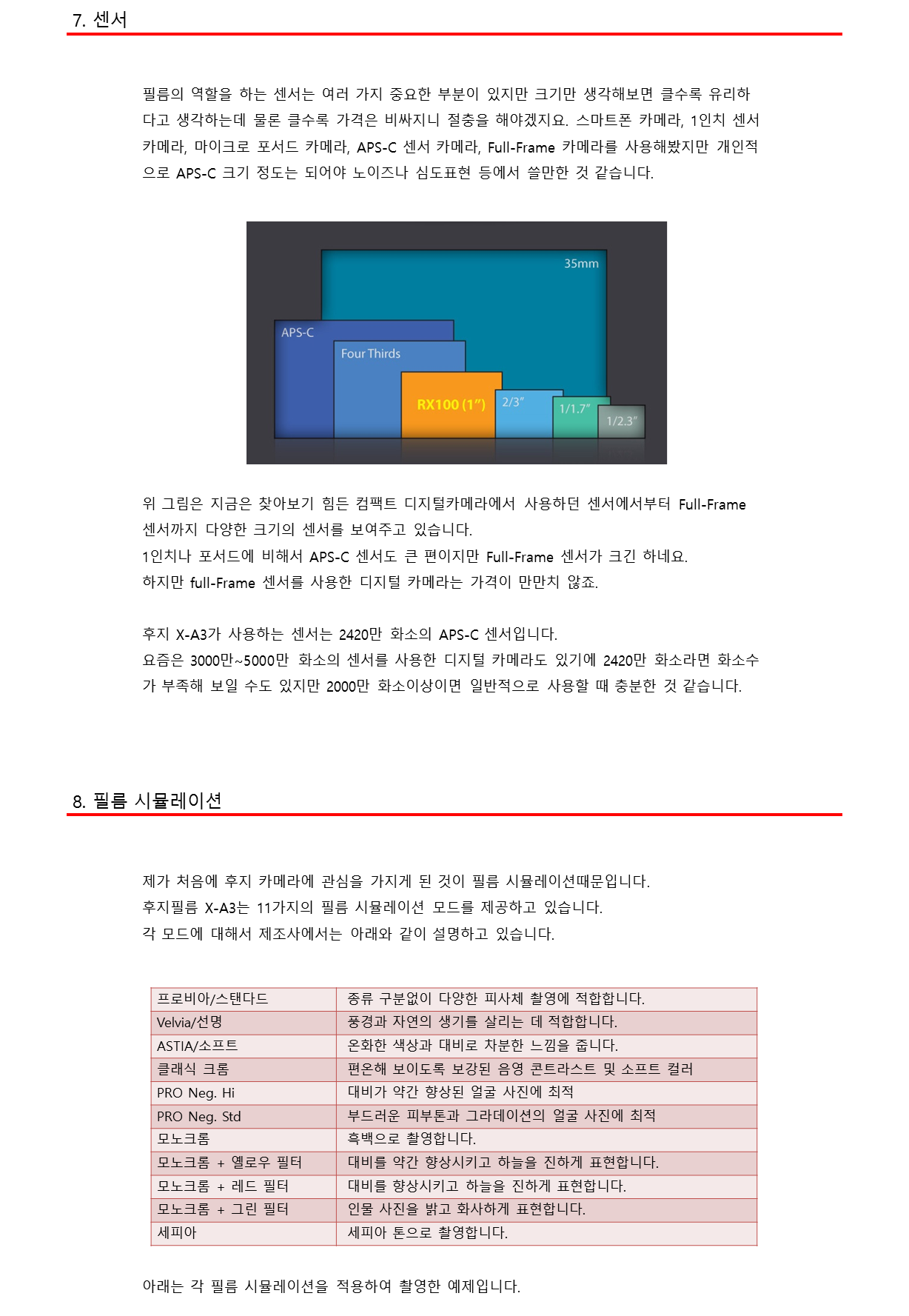 7. 센서

필름의 역할을 하는 센서는 여러 가지 중요한 부분이 있지만 크기만 생각해보면 클수록 유리하다고 생각하는데 물론 클수록 가격은 비싸지니 절충을 해야겠지요. 스마트폰 카메라, 1인치 센서 카메라, 마이크로 포서드 카메라, APS-C 센서 카메라, Full-Frame 카메라를 사용해봤지만 개인적으로 APS-C 크기 정도는 되어야 노이즈나 심도표현 등에서 쓸만한 것 같습니다.

35mm
APS-C
Four Thirds
RX100 (1")
2/3"
1/1.7"
1/2.3"

위 그림은 지금은 찾아보기 힘든 컴팩트 디지털카메라에서 사용하던 센서에서부터 Full-Frame 센서까지 다양한 크기의 센서를 보여주고 있습니다.
1인치나 포서드에 비해서 APS-C 센서도 큰 편이지만 Full-Frame 센서가 크긴 하네요.
하지만 full-Frame 센서를 사용한 디지털 카메라는 가격이 만만치 않죠.

후지 X-A3가 사용하는 센서는 2420만 화소의 APS-C 센서입니다.
요즘은 3000만~5000만 화소의 센서를 사용한 디지털 카메라도 있기에 2420만 화소라면 화소수가 부족해 보일 수도 있지만 2000만 화소이상이면 일반적으로 사용할 때 충분한 것 같습니다.

8. 필름 시뮬레이션

제가 처음에 후지 카메라에 관심을 가지게 된 것이 필름 시뮬레이션때문입니다.
후지필름 X-A3는 11가지의 필름 시뮬레이션 모드를 제공하고 있습니다.
각 모드에 대해서 제조사에서는 아래와 같이 설명하고 있습니다.

| 프로비아/스탠다드 | 종류 구분없이 다양한 피사체 촬영에 적합합니다. |
|---|---|
| Velvia/선명 | 풍경과 자연의 생기를 살리는 데 적합합니다. |
| ASTIA/소프트 | 온화한 색상과 대비로 차분한 느낌을 줍니다. |
| 클래식 크롬 | 편온해 보이도록 보강된 음영 콘트라스트 및 소프트 컬러 |
| PRO Neg. Hi | 대비가 약간 향상된 얼굴 사진에 최적 |
| PRO Neg. Std | 부드러운 피부톤과 그라데이션의 얼굴 사진에 최적 |
| 모노크롬 | 흑백으로 촬영합니다. |
| 모노크롬 + 옐로우 필터 | 대비를 약간 향상시키고 하늘을 진하게 표현합니다. |
| 모노크롬 + 레드 필터 | 대비를 향상시키고 하늘을 진하게 표현합니다. |
| 모노크롬 + 그린 필터 | 인물 사진을 밝고 화사하게 표현합니다. |
| 세피아 | 세피아 톤으로 촬영합니다. |

아래는 각 필름 시뮬레이션을 적용하여 촬영한 예제입니다.